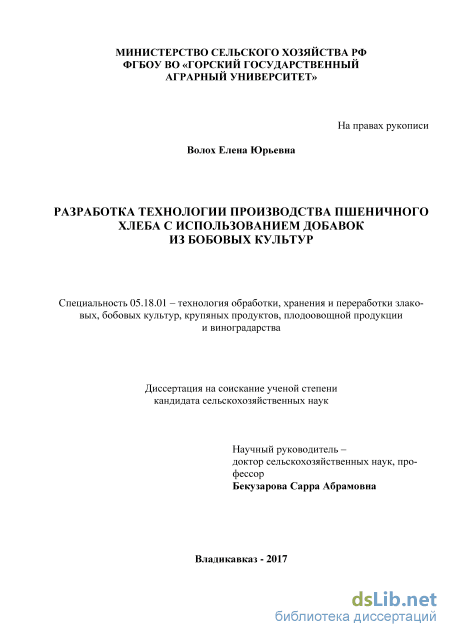 МИНИСТЕРСТВО СЕЛЬСКОГО ХОЗЯЙСТВА РФ
ФГБОУ ВО «ГОРСКИЙ ГОСУДАРСТВЕННЫЙ АГРАРНЫЙ УНИВЕРСИТЕТ»

На правах рукописи

Волох Елена Юрьевна

РАЗРАБОТКА ТЕХНОЛОГИИ ПРОИЗВОДСТВА ПШЕНИЧНОГО ХЛЕБА С ИСПОЛЬЗОВАНИЕМ ДОБАВОК ИЗ БОБОВЫХ КУЛЬТУР

Специальность 05.18.01 – технология обработки, хранения и переработки злаковых, бобовых культур, крупяных продуктов, плодоовощной продукции и виноградарства

Диссертация на соискание ученой степени кандидата сельскохозяйственных наук

Научный руководитель – доктор сельскохозяйственных наук, профессор
Бекузарова Сарра Абрамовна

Владикавказ - 2017

dsLib.net
библиотека диссертаций